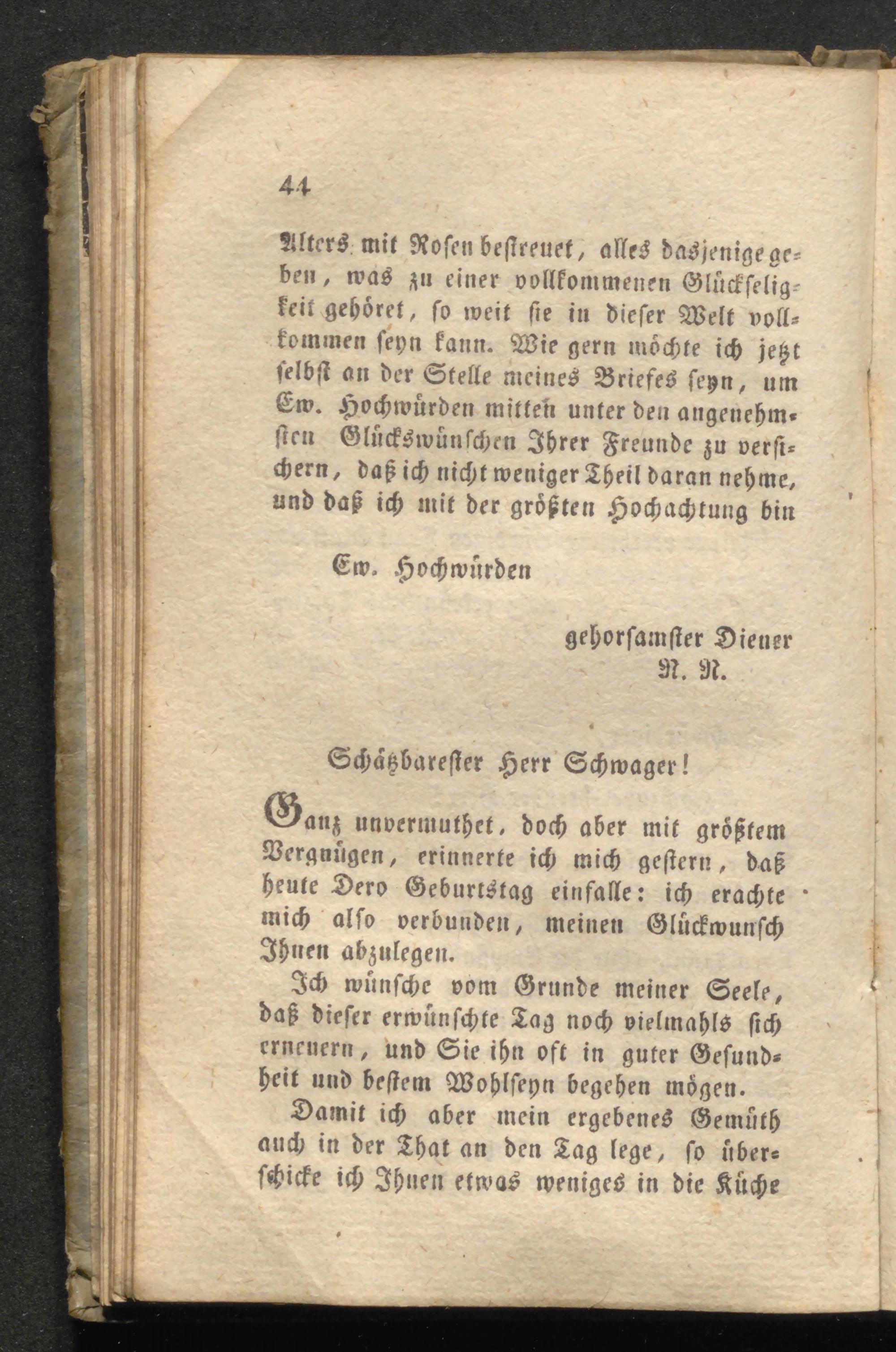 44

Alters mit Rosen bestreuet, alles dasjenige geben, was zu einer vollkommenen Glückseligkeit gehöret, so weit sie in dieser Welt vollkommen seyn kann. Wie gern möchte ich jetzt selbst an der Stelle meines Briefes seyn, um Ew. Hochwürden mitten unter den angenehmsten Glückswünschen Ihrer Freunde zu versichern, daß ich nicht weniger Theil daran nehme, und daß ich mit der größten Hochachtung bin

Ew. Hochwürden

gehorsamster Diener
N. N.

Schätzbarester Herr Schwager!

Ganz unvermuthet, doch aber mit größtem Vergnügen, erinnerte ich mich gestern, daß heute Dero Geburtstag einfalle: ich erachte mich also verbunden, meinen Glückwunsch Ihnen abzulegen.

Ich wünsche vom Grunde meiner Seele, daß dieser erwünschte Tag noch vielmahls sich erneuern, und Sie ihn oft in guter Gesundheit und bestem Wohlseyn begehen mögen.

Damit ich aber mein ergebenes Gemüth auch in der That an den Tag lege, so überschicke ich Ihnen etwas weniges in die Küche